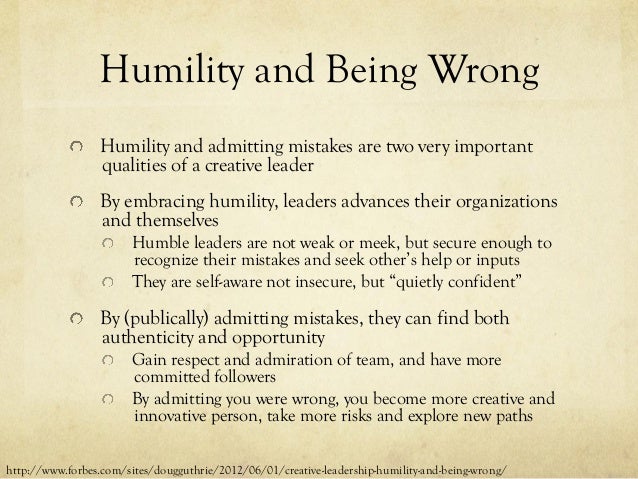 Humility and Being Wrong

Humility and admitting mistakes are two very important qualities of a creative leader

By embracing humility, leaders advances their organizations and themselves

Humble leaders are not weak or meek, but secure enough to recognize their mistakes and seek other's help or inputs

They are self-aware not insecure, but "quietly confident"

By (publically) admitting mistakes, they can find both authenticity and opportunity

Gain respect and admiration of team, and have more committed followers

By admitting you were wrong, you become more creative and innovative person, take more risks and explore new paths

http://www.forbes.com/sites/dougguthrie/2012/06/01/creative-leadership-humility-and-being-wrong/